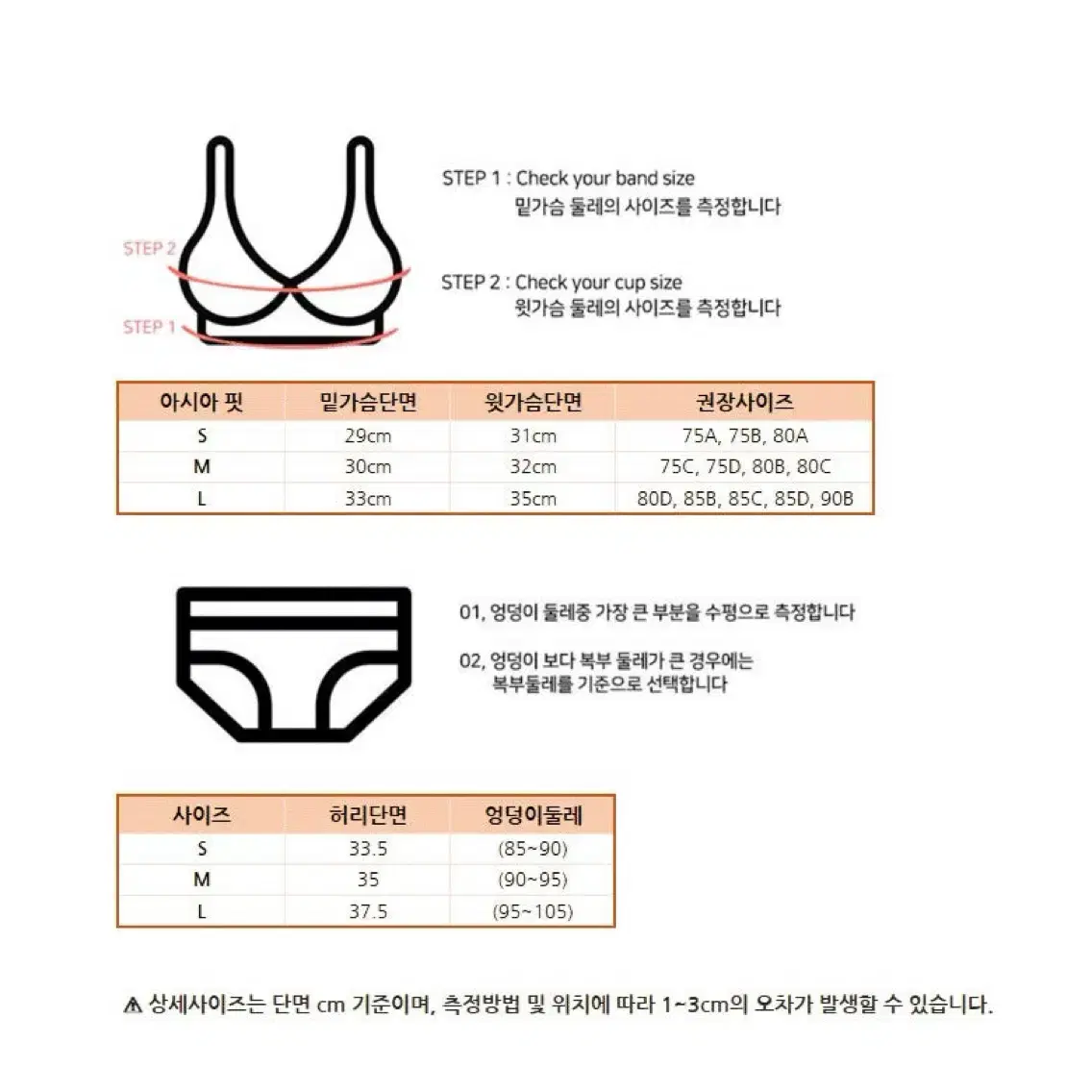 STEP 2

STEP 1

STEP 1 : Check your band size
밑가슴 둘레의 사이즈를 측정합니다

STEP 2 : Check your cup size
윗가슴 둘레의 사이즈를 측정합니다

| 아시아 핏 | 밑가슴단면 | 윗가슴단면 | 권장사이즈 |
|---|---|---|---|
| S | 29cm | 31cm | 75A, 75B, 80A |
| M | 30cm | 32cm | 75C, 75D, 80B, 80C |
| L | 33cm | 35cm | 80D, 85B, 85C, 85D, 90B |

01, 엉덩이 둘레중 가장 큰 부분을 수평으로 측정합니다

02, 엉덩이 보다 복부 둘레가 큰 경우에는 복부둘레를 기준으로 선택합니다

| 사이즈 | 허리단면 | 엉덩이둘레 |
|---|---|---|
| S | 33.5 | (85~90) |
| M | 35 | (90~95) |
| L | 37.5 | (95~105) |

⚠ 상세사이즈는 단면 cm 기준이며, 측정방법 및 위치에 따라 1~3cm의 오차가 발생할 수 있습니다.